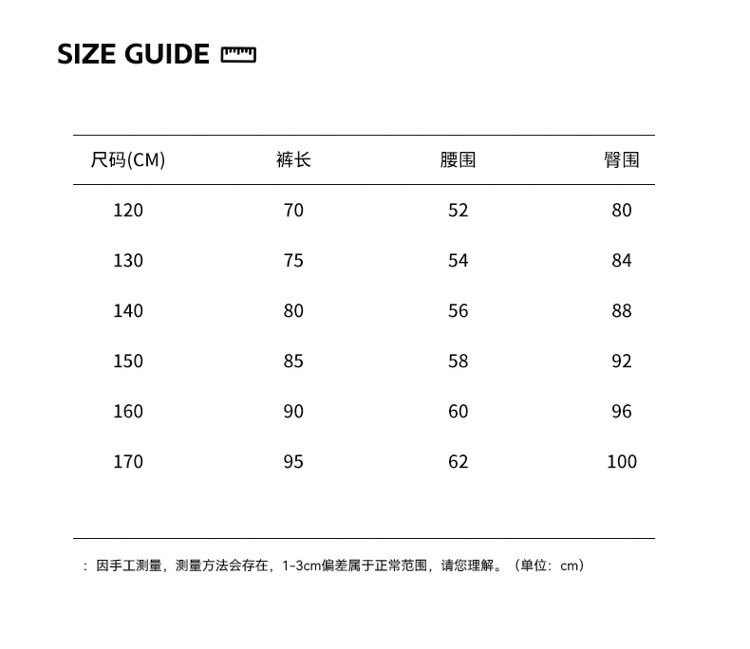 SIZE GUIDE

| 尺码(CM) | 裤长 | 腰围 | 臀围 |
|---|---|---|---|
| 120 | 70 | 52 | 80 |
| 130 | 75 | 54 | 84 |
| 140 | 80 | 56 | 88 |
| 150 | 85 | 58 | 92 |
| 160 | 90 | 60 | 96 |
| 170 | 95 | 62 | 100 |

：因手工测量，测量方法会存在，1-3cm偏差属于正常范围，请您理解。（单位：cm）